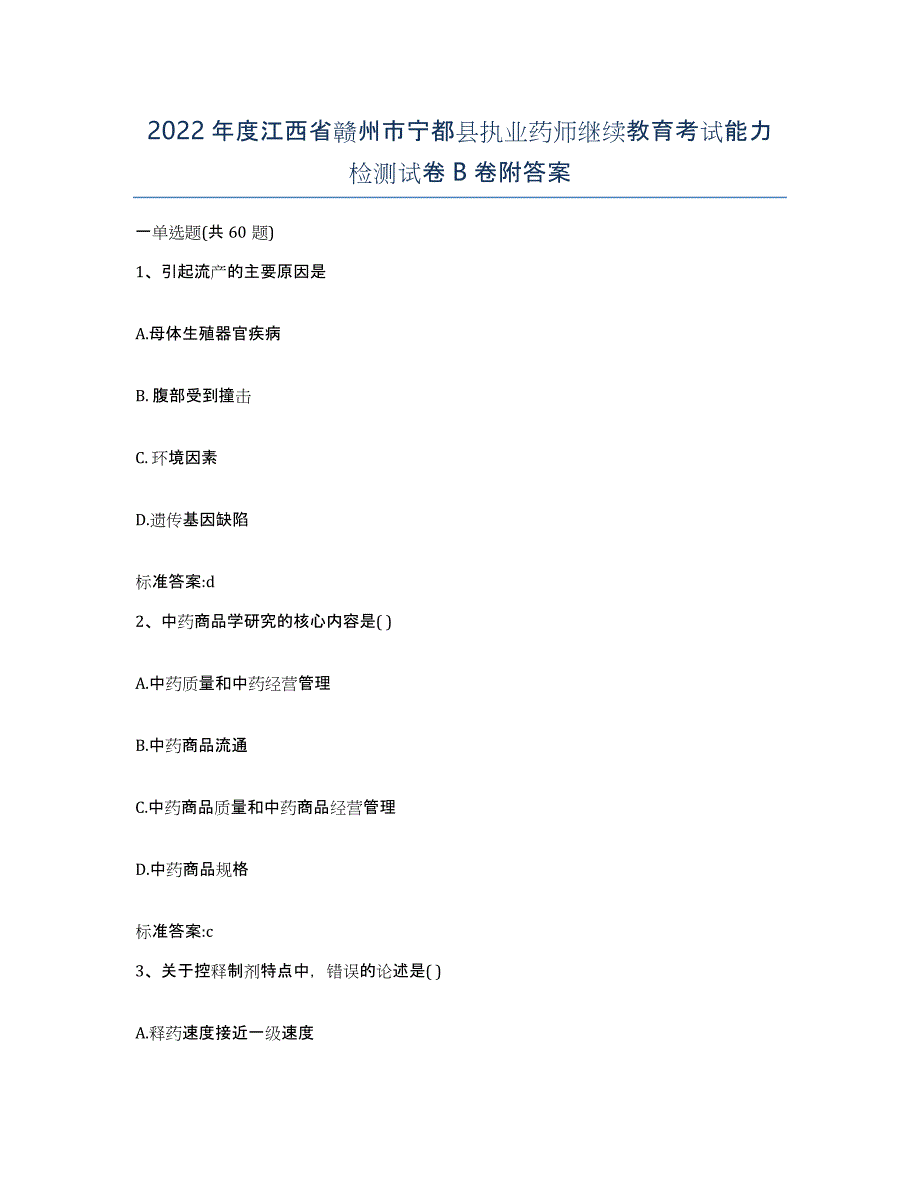 2022年度江西省赣州市宁都县执业药师继续教育考试能力检测试卷B卷附答案

一单选题(共60题)

1、引起流产的主要原因是

A.母体生殖器官疾病

B.腹部受到撞击

C.环境因素

D.遗传基因缺陷

标准答案:d

2、中药商品学研究的核心内容是( )

A.中药质量和中药经营管理

B.中药商品流通

C.中药商品质量和中药商品经营管理

D.中药商品规格

标准答案:c

3、关于控释制剂特点中，错误的论述是( )

A.释药速度接近一级速度